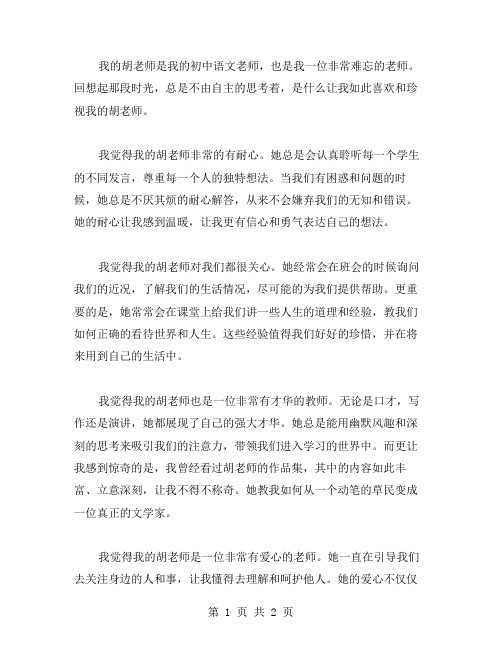 我的胡老师是我的初中语文老师，也是我一位非常难忘的老师。回想起那段时光，总是不由自主的思考着，是什么让我如此喜欢和珍视我的胡老师。

我觉得我的胡老师非常的有耐心。她总是会认真聆听每一个学生的不同发言，尊重每一个人的独特想法。当我们有困惑和问题的时候，她总是不厌其烦的耐心解答，从来不会嫌弃我们的无知和错误。她的耐心让我感到温暖，让我更有信心和勇气表达自己的想法。

我觉得我的胡老师对我们都很关心。她经常会在班会的时候询问我们的近况，了解我们的生活情况，尽可能的为我们提供帮助。更重要的是，她常常会在课堂上给我们讲一些人生的道理和经验，教我们如何正确的看待世界和人生。这些经验值得我们好好的珍惜，并在将来用到自己的生活中。

我觉得我的胡老师也是一位非常有才华的教师。无论是口才，写作还是演讲，她都展现了自己的强大才华。她总是能用幽默风趣和深刻的思考来吸引我们的注意力，带领我们进入学习的世界中。而更让我感到惊奇的是，我曾经看过胡老师的作品集，其中的内容如此丰富、立意深刻，让我不得不称奇。她教我如何从一个动笔的草民变成一位真正的文学家。

我觉得我的胡老师是一位非常有爱心的老师。她一直在引导我们去关注身边的人和事，让我懂得去理解和呵护他人。她的爱心不仅仅

第 1 页 共 2 页